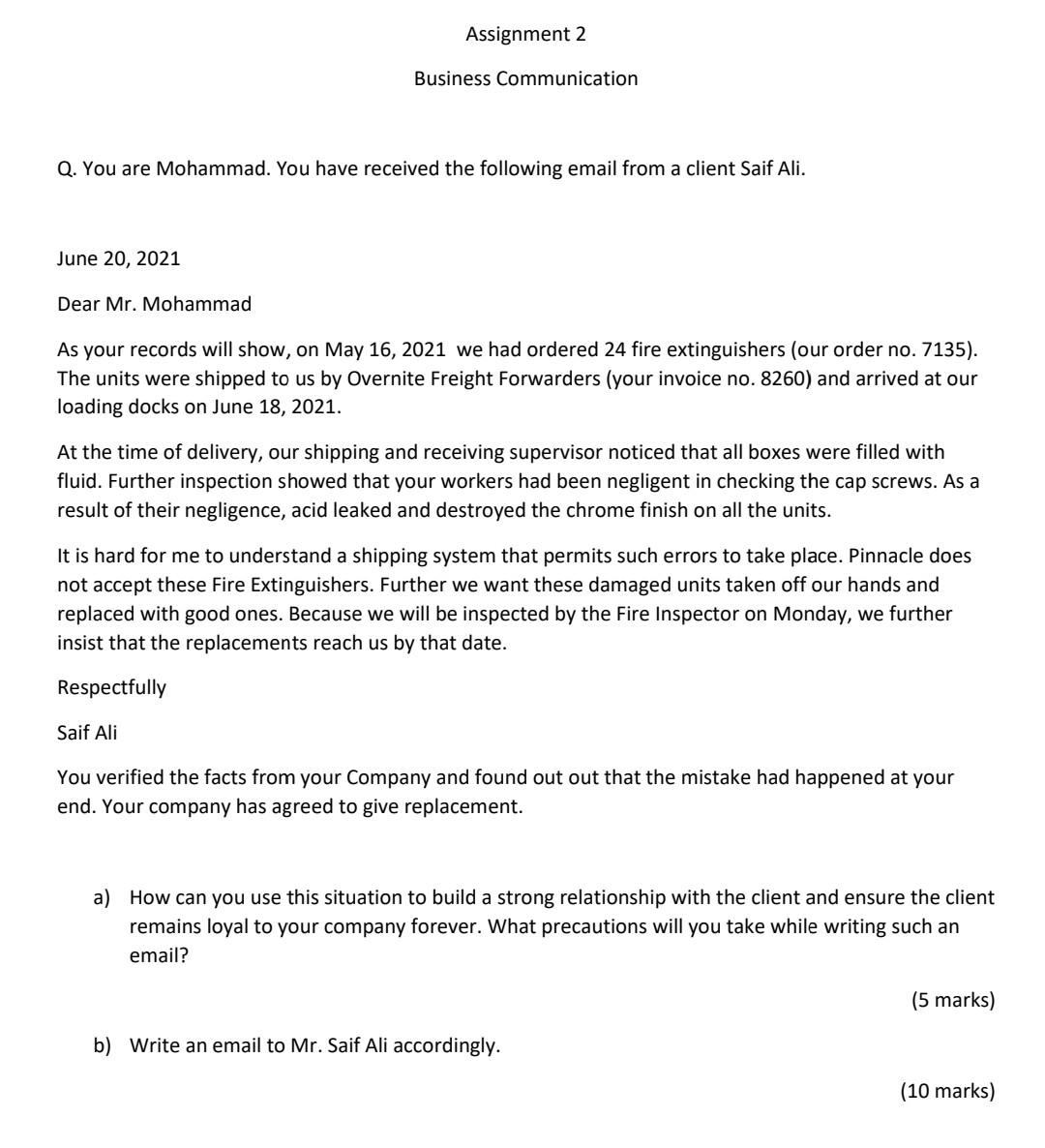 Assignment 2

Business Communication

Q. You are Mohammad. You have received the following email from a client Saif Ali.

June 20, 2021

Dear Mr. Mohammad

As your records will show, on May 16, 2021 we had ordered 24 fire extinguishers (our order no. 7135). The units were shipped to us by Overnite Freight Forwarders (your invoice no. 8260) and arrived at our loading docks on June 18, 2021.

At the time of delivery, our shipping and receiving supervisor noticed that all boxes were filled with fluid. Further inspection showed that your workers had been negligent in checking the cap screws. As a result of their negligence, acid leaked and destroyed the chrome finish on all the units.

It is hard for me to understand a shipping system that permits such errors to take place. Pinnacle does not accept these Fire Extinguishers. Further we want these damaged units taken off our hands and replaced with good ones. Because we will be inspected by the Fire Inspector on Monday, we further insist that the replacements reach us by that date.

Respectfully

Saif Ali

You verified the facts from your Company and found out out that the mistake had happened at your end. Your company has agreed to give replacement.

a) How can you use this situation to build a strong relationship with the client and ensure the client remains loyal to your company forever. What precautions will you take while writing such an email?

(5 marks)

b) Write an email to Mr. Saif Ali accordingly.

(10 marks)